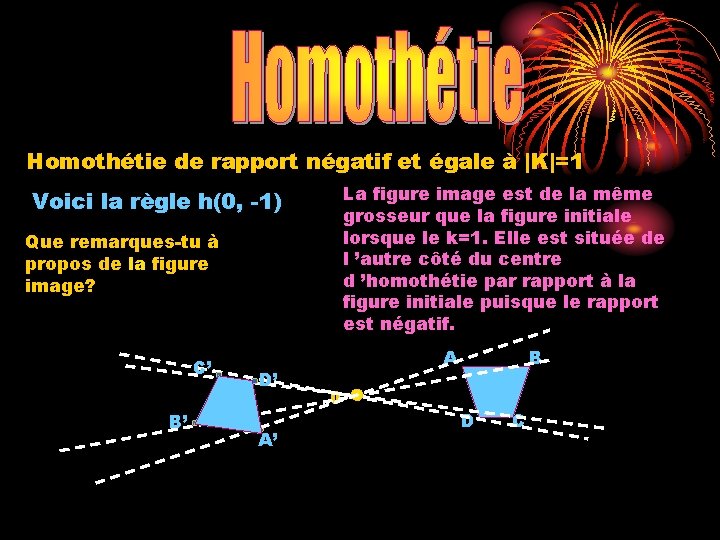 Homothétie

Homothétie de rapport négatif et égale à |K|=1

Voici la règle h(0, -1)

Que remarques-tu à propos de la figure image?

La figure image est de la même grosseur que la figure initiale lorsque le k=1. Elle est située de l 'autre côté du centre d 'homothétie par rapport à la figure initiale puisque le rapport est négatif.

C'
D'
B'
A'
O
A
B
D
C